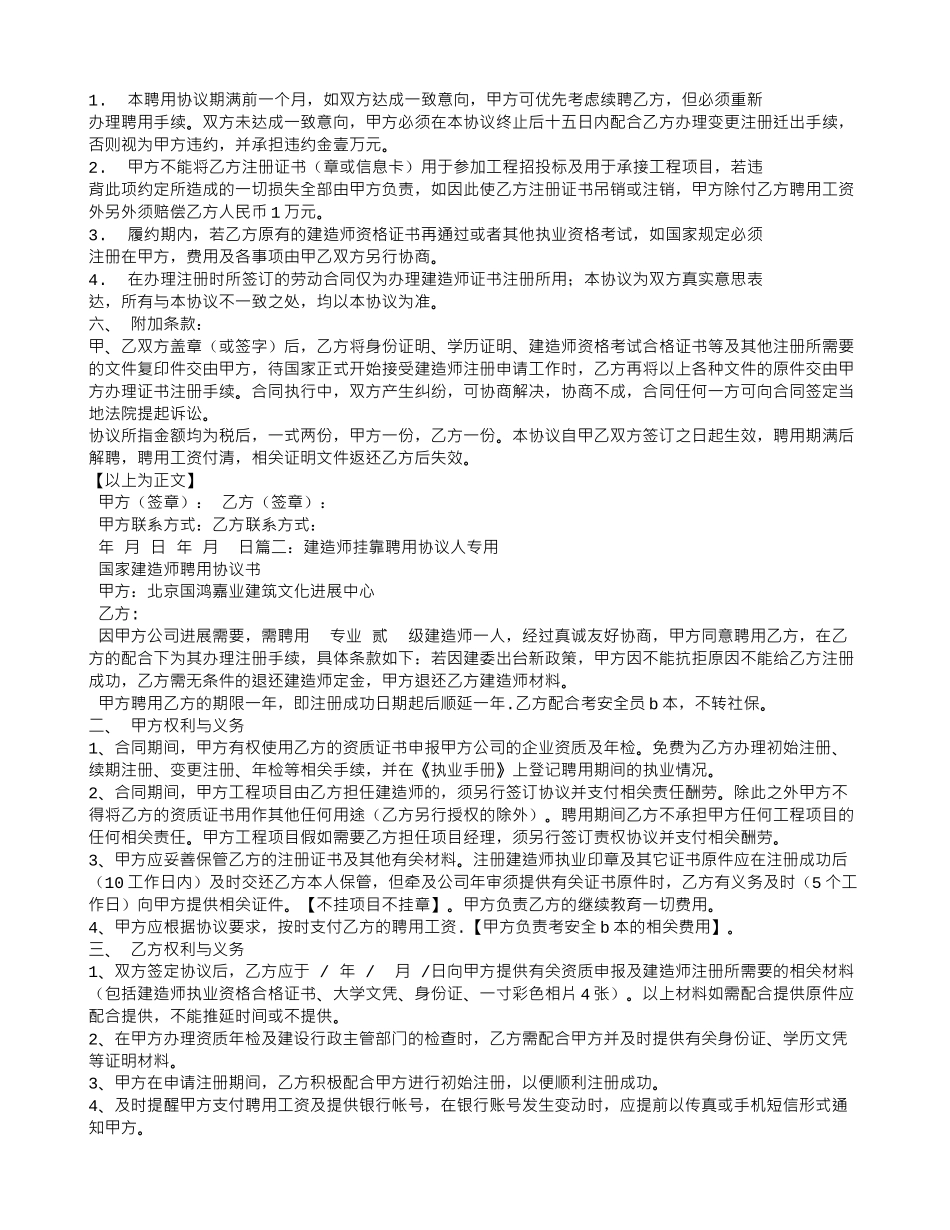 1． 本聘用协议期满前一个月，如双方达成一致意向，甲方可优先考虑续聘乙方，但必须重新办理聘用手续。双方未达成一致意向，甲方必须在本协议终止后十五日内配合乙方办理变更注册迁出手续，否则视为甲方违约，并承担违约金壹万元。
2． 甲方不能将乙方注册证书（章或信息卡）用于参加工程招投标及用于承接工程项目，若违背此项约定所造成的一切损失全部由甲方负责，如因此使乙方注册证书吊销或注销，甲方除付乙方聘用工资外另外须赔偿乙方人民币 1 万元。
3． 履约期内，若乙方原有的建造师资格证书再通过或者其他执业资格考试，如国家规定必须注册在甲方，费用及各事项由甲乙双方另行协商。
4． 在办理注册时所签订的劳动合同仅为办理建造师证书注册所用；本协议为双方真实意思表达，所有与本协议不一致之处，均以本协议为准。
六、 附加条款：
甲、乙双方盖章（或签字）后，乙方将身份证明、学历证明、建造师资格考试合格证书等及其他注册所需要的文件复印件交由甲方，待国家正式开始接受建造师注册申请工作时，乙方再将以上各种文件的原件交由甲方办理证书注册手续。合同执行中，双方产生纠纷，可协商解决，协商不成，合同任何一方可向合同签定当地法院提起诉讼。
协议所指金额均为税后，一式两份，甲方一份，乙方一份。本协议自甲乙双方签订之日起生效，聘用期满后解聘，聘用工资付清，相关证明文件返还乙方后失效。
【以上为正文】
甲方（签章）： 乙方（签章）：
甲方联系方式：乙方联系方式：
年 月 日 年 月 日篇二：建造师挂靠聘用协议人专用
国家建造师聘用协议书
甲方：北京国鸿嘉业建筑文化进展中心
乙方：
因甲方公司进展需要，需聘用 专业 贰 级建造师一人，经过真诚友好协商，甲方同意聘用乙方，在乙方的配合下为其办理注册手续，具体条款如下：若因建委出台新政策，甲方因不能抗拒原因不能给乙方注册成功，乙方需无条件的退还建造师定金，甲方退还乙方建造师材料。
甲方聘用乙方的期限一年，即注册成功日期起后顺延一年.乙方配合考安全员 b 本，不转社保。
二、 甲方权利与义务
1、合同期间，甲方有权使用乙方的资质证书申报甲方公司的企业资质及年检。免费为乙方办理初始注册、续期注册、变更注册、年检等相关手续，并在《执业手册》上登记聘用期间的执业情况。
2、合同期间，甲方工程项目由乙方担任建造师的，须另行签订协议并支付相关责任酬劳。除此之外甲方不得将乙方的资质证书用作其他任何用途（乙方另行授权的除外）。聘用期间乙方不承担甲方任何工程项目的任何相关责任。甲方工程项目假如需要乙方担任项目经理，须另行签订责权协议并支付相关酬劳。
3、甲方应妥善保管乙方的注册证书及其他有关材料。注册建造师执业印章及其它证书原件应在注册成功后（10 工作日内）及时交还乙方本人保管，但牵及公司年审须提供有关证书原件时，乙方有义务及时（5 个工作日）向甲方提供相关证件。【不挂项目不挂章】。甲方负责乙方的继续教育一切费用。
4、甲方应根据协议要求，按时支付乙方的聘用工资.【甲方负责考安全 b 本的相关费用】。
三、 乙方权利与义务
1、双方签定协议后，乙方应于 / 年 / 月 /日向甲方提供有关资质申报及建造师注册所需要的相关材料（包括建造师执业资格合格证书、大学文凭、身份证、一寸彩色相片 4 张）。以上材料如需配合提供原件应配合提供，不能推延时间或不提供。
2、在甲方办理资质年检及建设行政主管部门的检查时，乙方需配合甲方并及时提供有关身份证、学历文凭等证明材料。
3、甲方在申请注册期间，乙方积极配合甲方进行初始注册，以便顺利注册成功。
4、及时提醒甲方支付聘用工资及提供银行帐号，在银行账号发生变动时，应提前以传真或手机短信形式通知甲方。